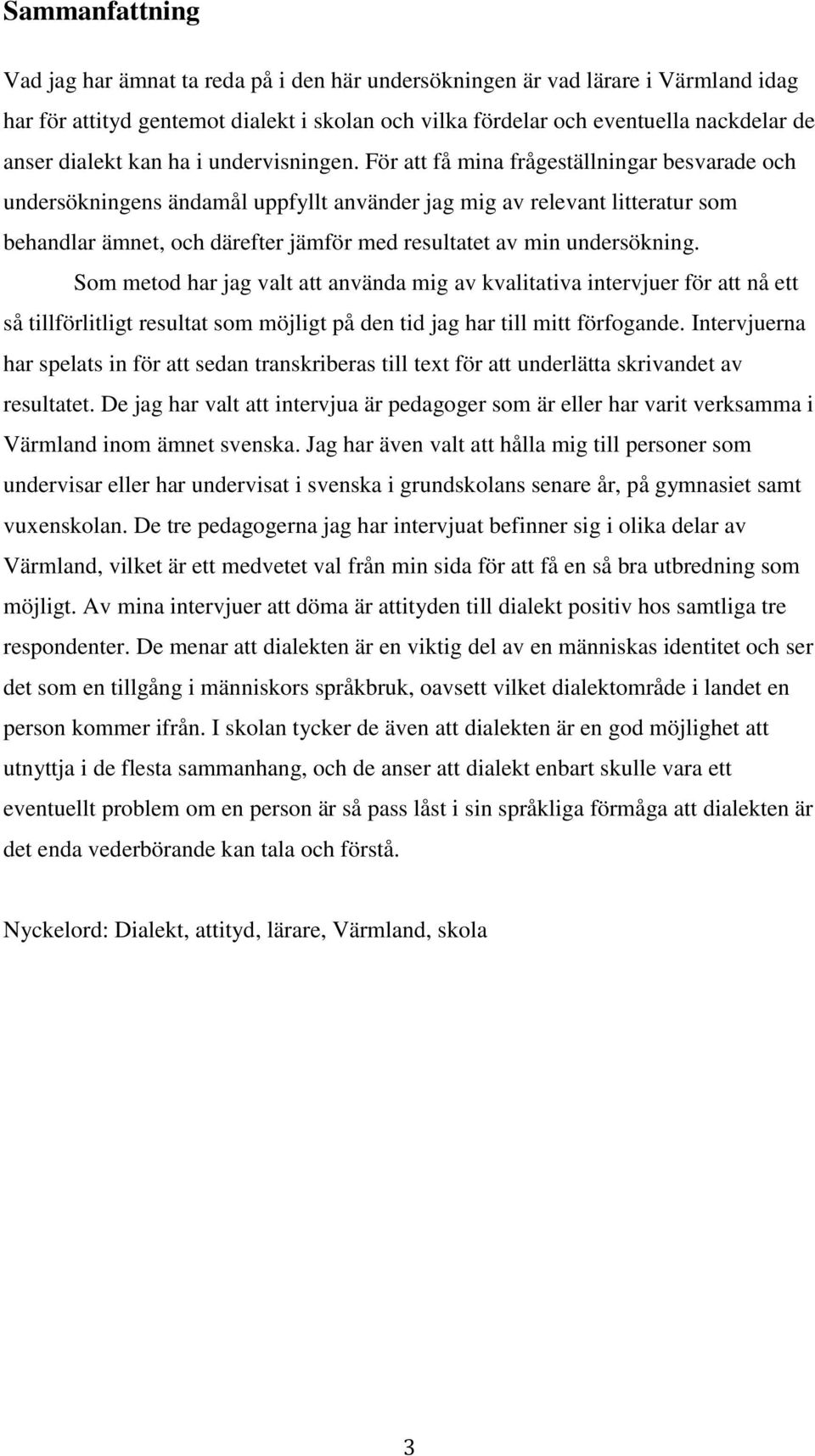 Sammanfattning

Vad jag har ämnat ta reda på i den här undersökningen är vad lärare i Värmland idag har för attityd gentemot dialekt i skolan och vilka fördelar och eventuella nackdelar de anser dialekt kan ha i undervisningen. För att få mina frågeställningar besvarade och undersökningens ändamål uppfyllt använder jag mig av relevant litteratur som behandlar ämnet, och därefter jämför med resultatet av min undersökning.

Som metod har jag valt att använda mig av kvalitativa intervjuer för att nå ett så tillförlitligt resultat som möjligt på den tid jag har till mitt förfogande. Intervjuerna har spelats in för att sedan transkriberas till text för att underlätta skrivandet av resultatet. De jag har valt att intervjua är pedagoger som är eller har varit verksamma i Värmland inom ämnet svenska. Jag har även valt att hålla mig till personer som undervisar eller har undervisat i svenska i grundskolans senare år, på gymnasiet samt vuxenskolan. De tre pedagogerna jag har intervjuat befinner sig i olika delar av Värmland, vilket är ett medvetet val från min sida för att få en så bra utbredning som möjligt. Av mina intervjuer att döma är attityden till dialekt positiv hos samtliga tre respondenter. De menar att dialekten är en viktig del av en människas identitet och ser det som en tillgång i människors språkbruk, oavsett vilket dialektområde i landet en person kommer ifrån. I skolan tycker de även att dialekten är en god möjlighet att utnyttja i de flesta sammanhang, och de anser att dialekt enbart skulle vara ett eventuellt problem om en person är så pass låst i sin språkliga förmåga att dialekten är det enda vederbörande kan tala och förstå.

Nyckelord: Dialekt, attityd, lärare, Värmland, skola

3